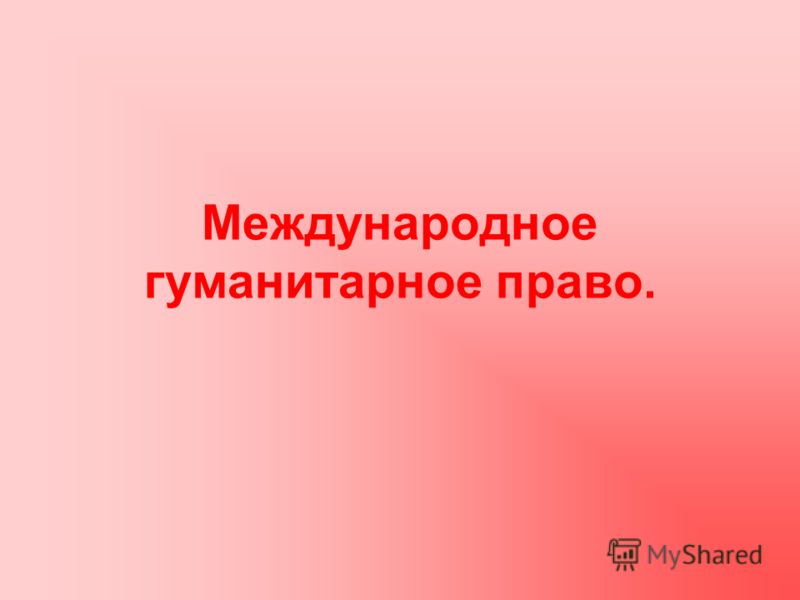 Международное гуманитарное право.

MyShared